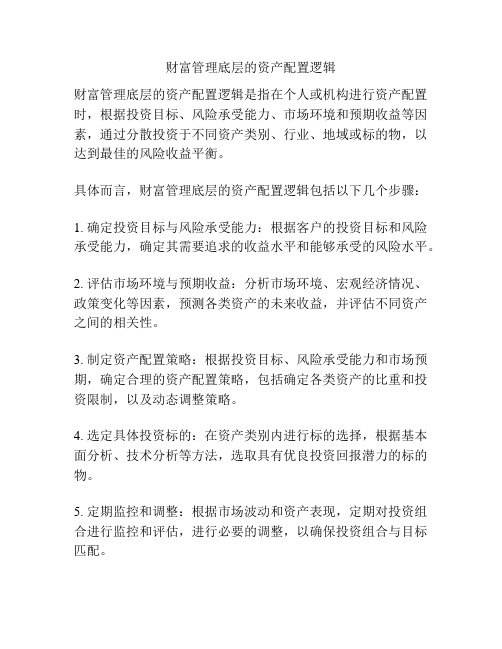 财富管理底层的资产配置逻辑

财富管理底层的资产配置逻辑是指在个人或机构进行资产配置时，根据投资目标、风险承受能力、市场环境和预期收益等因素，通过分散投资于不同资产类别、行业、地域或标的物，以达到最佳的风险收益平衡。

具体而言，财富管理底层的资产配置逻辑包括以下几个步骤：

1. 确定投资目标与风险承受能力：根据客户的投资目标和风险承受能力，确定其需要追求的收益水平和能够承受的风险水平。

2. 评估市场环境与预期收益：分析市场环境、宏观经济情况、政策变化等因素，预测各类资产的未来收益，并评估不同资产之间的相关性。

3. 制定资产配置策略：根据投资目标、风险承受能力和市场预期，确定合理的资产配置策略，包括确定各类资产的比重和投资限制，以及动态调整策略。

4. 选定具体投资标的：在资产类别内进行标的选择，根据基本面分析、技术分析等方法，选取具有优良投资回报潜力的标的物。

5. 定期监控和调整：根据市场波动和资产表现，定期对投资组合进行监控和评估，进行必要的调整，以确保投资组合与目标匹配。